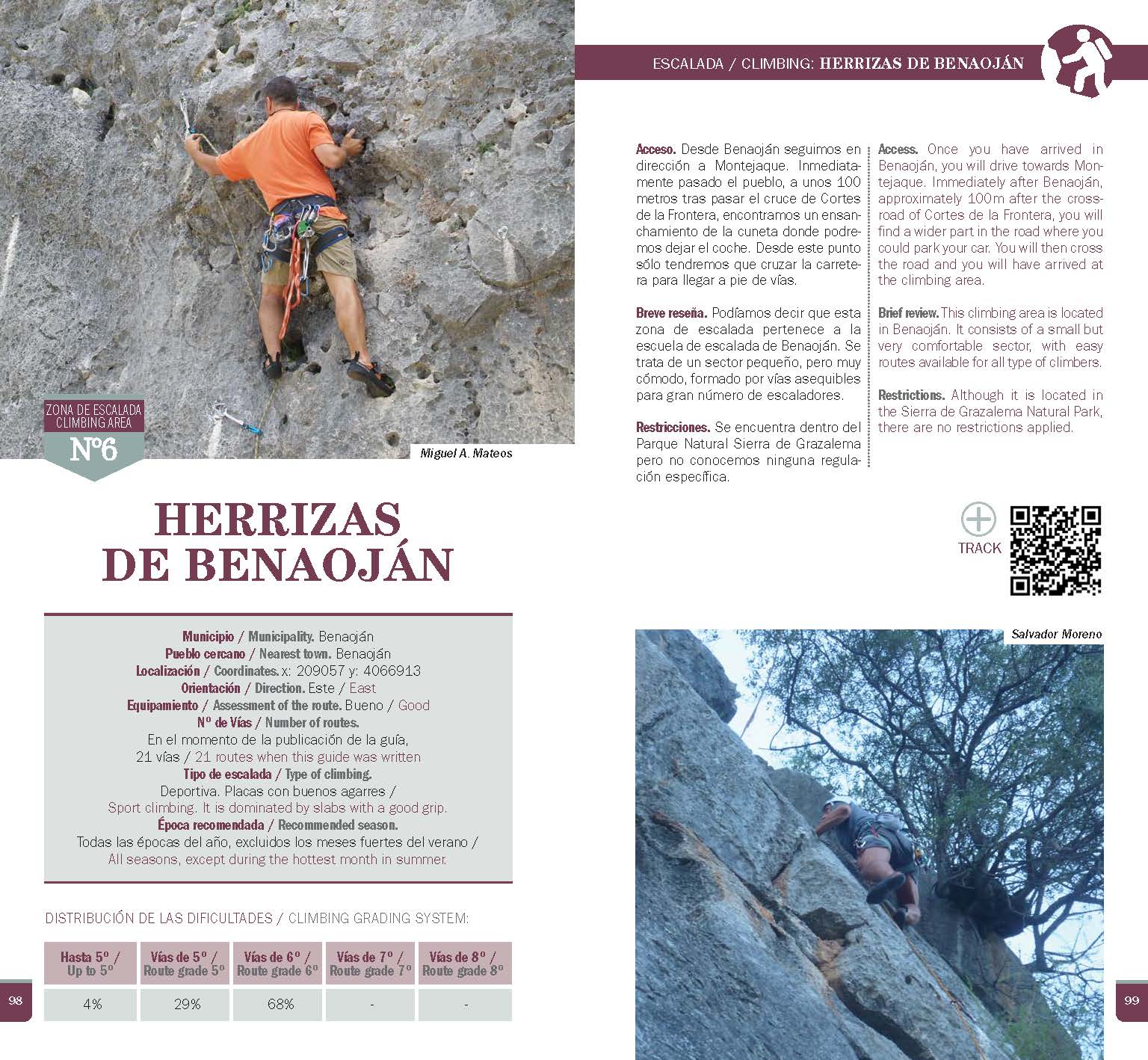 ZONA DE ESCALADA
CLIMBING AREA
Nº6

Miguel A. Mateos

HERRIZAS DE BENAOJÁN

Municipio / Municipality. Benaoján
Pueblo cercano / Nearest town. Benaoján
Localización / Coordinates. x: 209057 y: 4066913
Orientación / Direction. Este / East
Equipamiento / Assessment of the route. Bueno / Good
Nº de Vías / Number of routes.
En el momento de la publicación de la guía, 21 vías / 21 routes when this guide was written
Tipo de escalada / Type of climbing.
Deportiva. Placas con buenos agarres / Sport climbing. It is dominated by slabs with a good grip.
Época recomendada / Recommended season.
Todas las épocas del año, excluidos los meses fuertes del verano / All seasons, except during the hottest month in summer.

DISTRIBUCIÓN DE LAS DIFICULTADES / CLIMBING GRADING SYSTEM:

| Hasta 5º / Up to 5º | Vías de 5º / Route grade 5º | Vías de 6º / Route grade 6º | Vías de 7º / Route grade 7º | Vías de 8º / Route grade 8º |
|---|---|---|---|---|
| 4% | 29% | 68% | - | - |

98

ESCALADA / CLIMBING: HERRIZAS DE BENAOJÁN

Acceso. Desde Benaoján seguimos en dirección a Montejaque. Inmediatamente pasado el pueblo, a unos 100 metros tras pasar el cruce de Cortes de la Frontera, encontramos un ensanchamiento de la cuneta donde podremos dejar el coche. Desde este punto sólo tendremos que cruzar la carretera para llegar a pie de vías.

Breve reseña. Podíamos decir que esta zona de escalada pertenece a la escuela de escalada de Benaoján. Se trata de un sector pequeño, pero muy cómodo, formado por vías asequibles para gran número de escaladores.

Restricciones. Se encuentra dentro del Parque Natural Sierra de Grazalema pero no conocemos ninguna regulación específica.

Access. Once you have arrived in Benaoján, you will drive towards Montejaque. Immediately after Benaoján, approximately 100m after the crossroad of Cortes de la Frontera, you will find a wider part in the road where you could park your car. You will then cross the road and you will have arrived at the climbing area.

Brief review. This climbing area is located in Benaoján. It consists of a small but very comfortable sector, with easy routes available for all type of climbers.

Restrictions. Although it is located in the Sierra de Grazalema Natural Park, there are no restrictions applied.

TRACK

Salvador Moreno

99